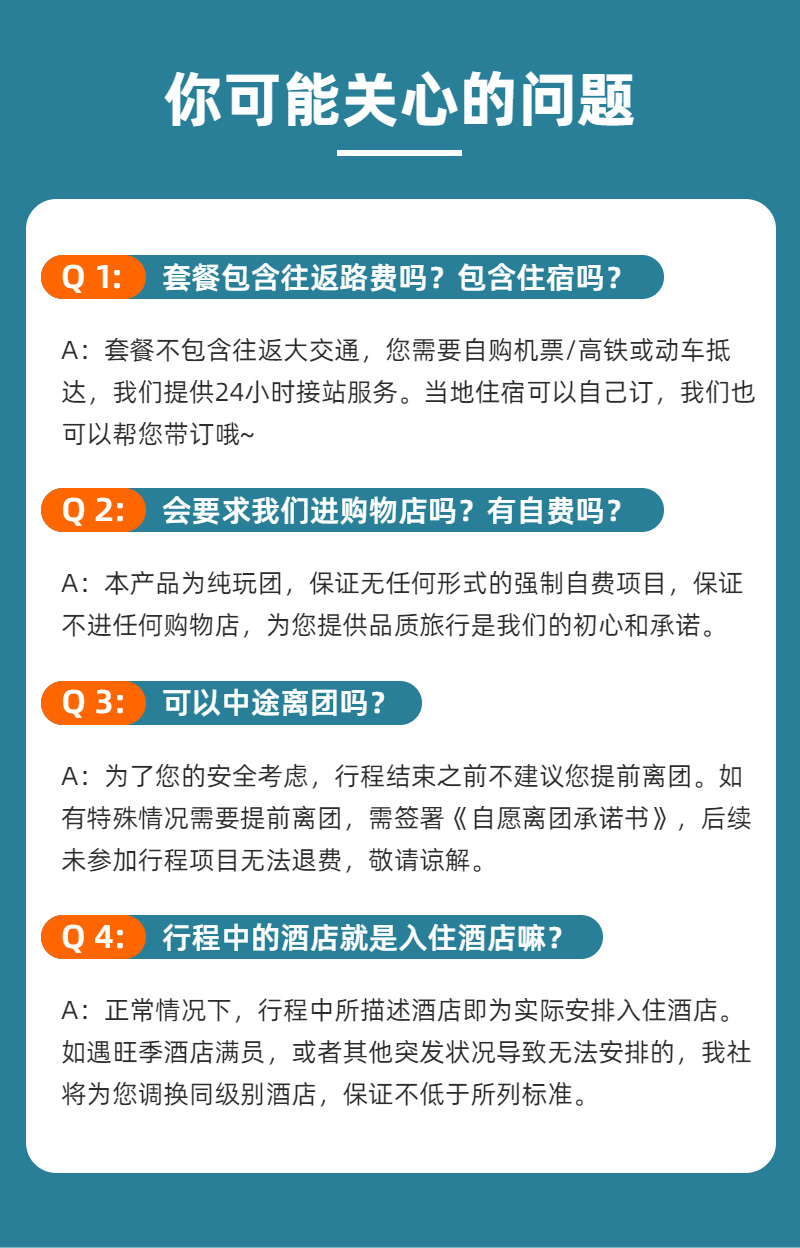 你可能关心的问题

Q 1: 套餐包含往返路费吗？包含住宿吗？

A：套餐不包含往返大交通，您需要自购机票/高铁或动车抵达，我们提供24小时接站服务。当地住宿可以自己订，我们也可以帮您带订哦~

Q 2: 会要求我们进购物店吗？有自费吗？

A：本产品为纯玩团，保证无任何形式的强制自费项目，保证不进任何购物店，为您提供品质旅行是我们的初心和承诺。

Q 3: 可以中途离团吗？

A：为了您的安全考虑，行程结束之前不建议您提前离团。如有特殊情况需要提前离团，需签署《自愿离团承诺书》，后续未参加行程项目无法退费，敬请谅解。

Q 4: 行程中的酒店就是入住酒店嘛？

A：正常情况下，行程中所描述酒店即为实际安排入住酒店。如遇旺季酒店满员，或者其他突发状况导致无法安排的，我社将为您调换同级别酒店，保证不低于所列标准。